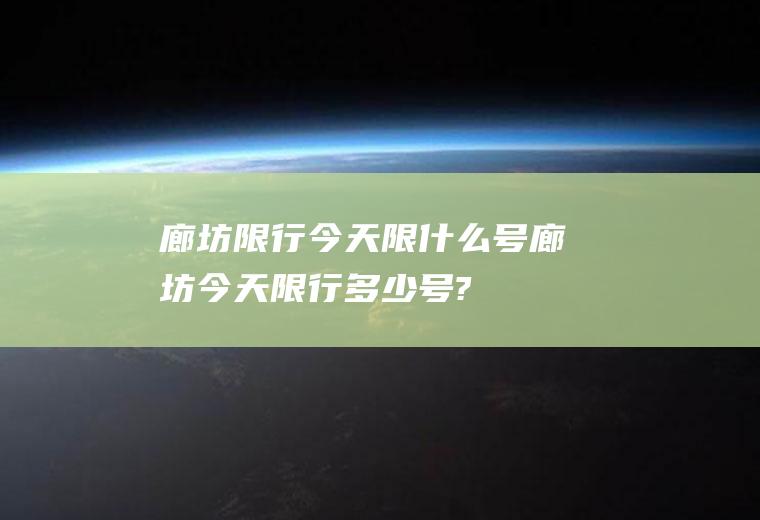 廊坊限行今天限什么号廊坊今天限行多少号?